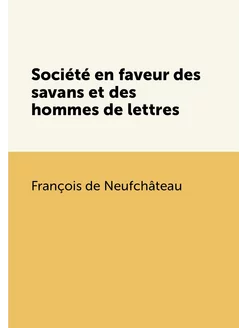 Société en faveur des savans et des hommes de lettres

François de Neufchâteau